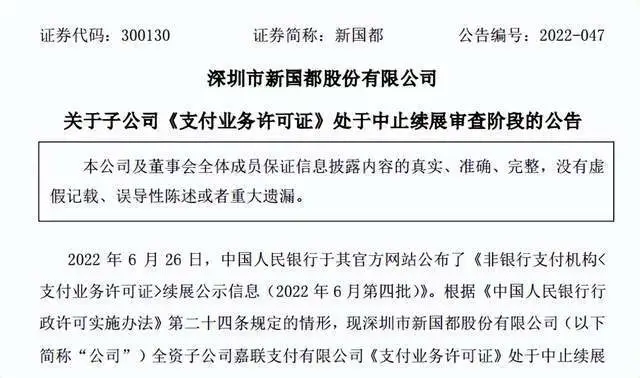 证券代码：300130　　证券简称：新国都　　公告编号：2022-047

深圳市新国都股份有限公司

关于子公司《支付业务许可证》处于中止续展审查阶段的公告

本公司及董事会全体成员保证信息披露内容的真实、准确、完整，没有虚假记载、误导性陈述或者重大遗漏。

2022 年 6 月 26 日，中国人民银行于其官方网站公布了《非银行支付机构<支付业务许可证>续展公示信息（2022 年 6 月第四批）》。根据《中国人民银行行政许可实施办法》第二十四条规定的情形，现深圳市新国都股份有限公司（以下简称“公司”）全资子公司嘉联支付有限公司《支付业务许可证》处于中止续展